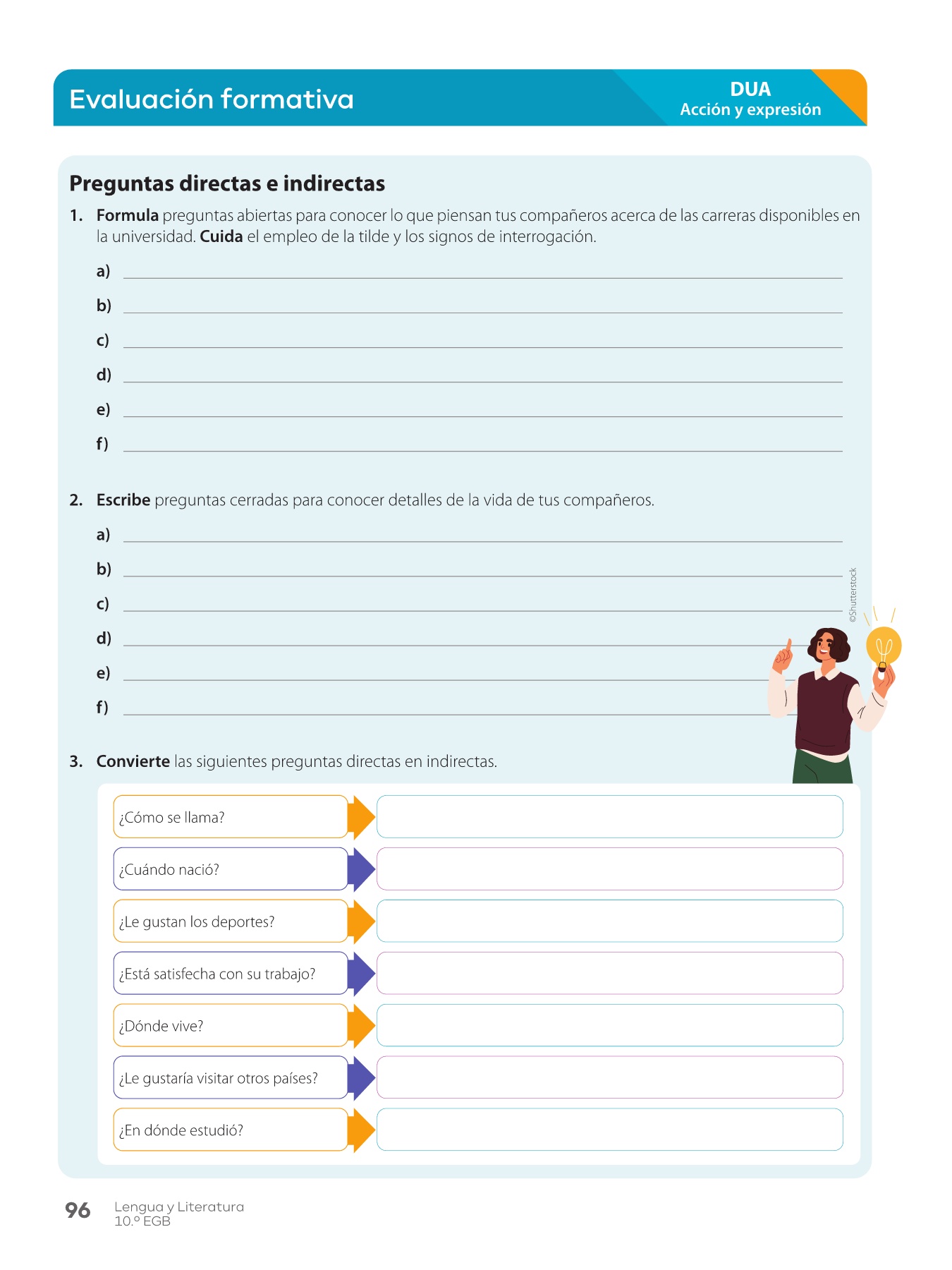 Evaluación formativa

DUA
Acción y expresión

Preguntas directas e indirectas

1. Formula preguntas abiertas para conocer lo que piensan tus compañeros acerca de las carreras disponibles en la universidad. Cuida el empleo de la tilde y los signos de interrogación.

a) ____
b) ____
c) ____
d) ____
e) ____
f) ____

2. Escribe preguntas cerradas para conocer detalles de la vida de tus compañeros.

a) ____
b) ____
c) ____
d) ____
e) ____
f) ____

©Shutterstock

3. Convierte las siguientes preguntas directas en indirectas.

¿Cómo se llama?

¿Cuándo nació?

¿Le gustan los deportes?

¿Está satisfecha con su trabajo?

¿Dónde vive?

¿Le gustaría visitar otros países?

¿En dónde estudió?

96 Lengua y Literatura
10.º EGB